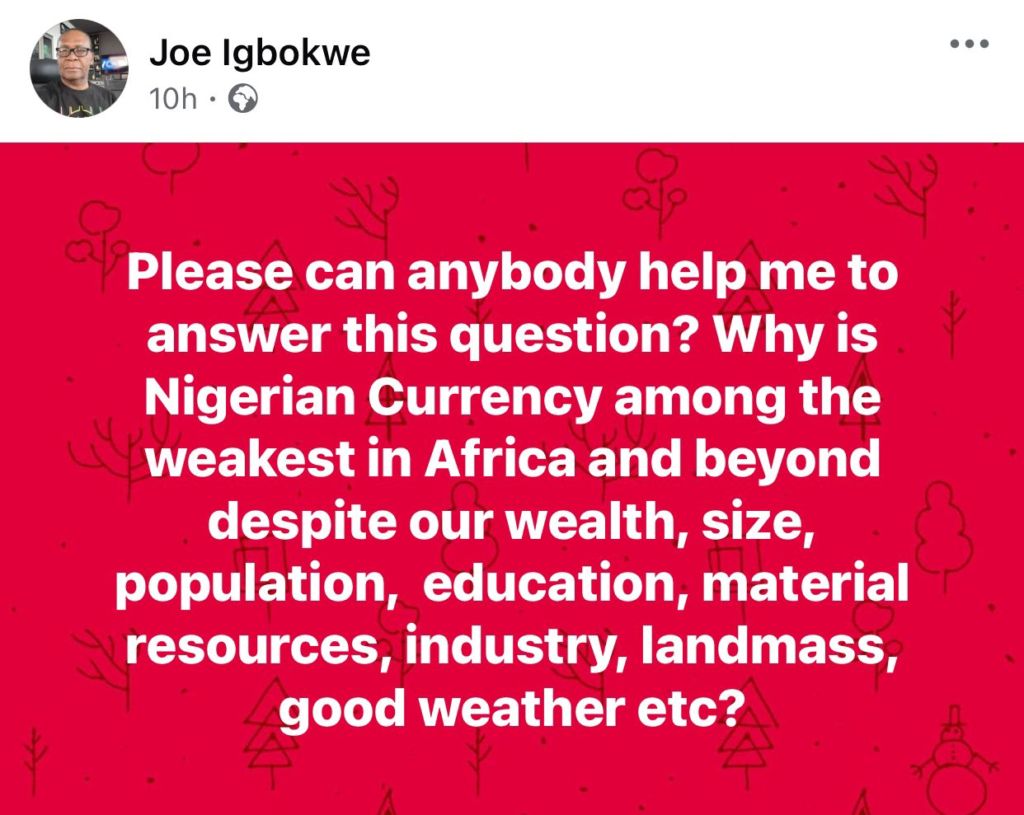 Joe Igbokwe
10h ·

Please can anybody help me to answer this question? Why is Nigerian Currency among the weakest in Africa and beyond despite our wealth, size, population, education, material resources, industry, landmass, good weather etc?